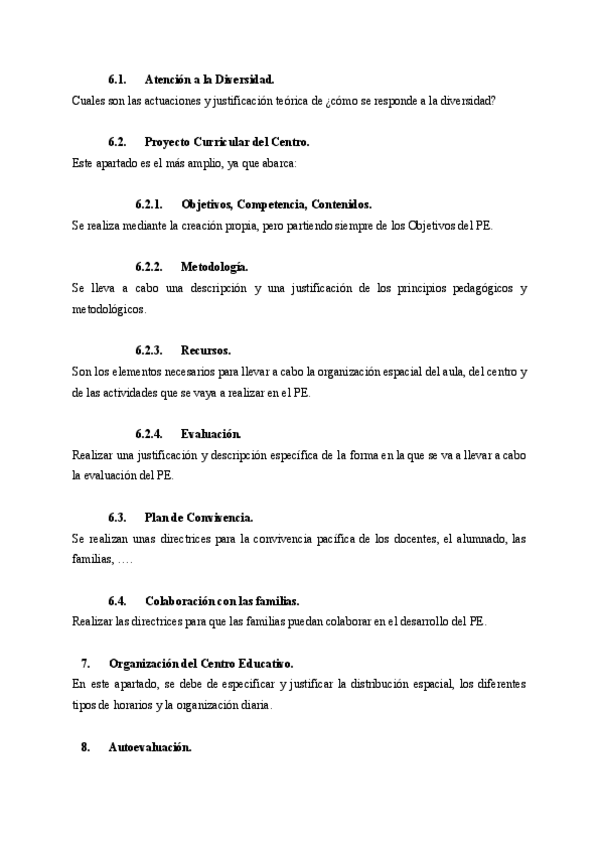 6.1. Atención a la Diversidad.
Cuales son las actuaciones y justificación teórica de ¿cómo se responde a la diversidad?

6.2. Proyecto Curricular del Centro.
Este apartado es el más amplio, ya que abarca:

6.2.1. Objetivos, Competencia, Contenidos.
Se realiza mediante la creación propia, pero partiendo siempre de los Objetivos del PE.

6.2.2. Metodología.
Se lleva a cabo una descripción y una justificación de los principios pedagógicos y metodológicos.

6.2.3. Recursos.
Son los elementos necesarios para llevar a cabo la organización espacial del aula, del centro y de las actividades que se vaya a realizar en el PE.

6.2.4. Evaluación.
Realizar una justificación y descripción específica de la forma en la que se va a llevar a cabo la evaluación del PE.

6.3. Plan de Convivencia.
Se realizan unas directrices para la convivencia pacífica de los docentes, el alumnado, las familias, ….

6.4. Colaboración con las familias.
Realizar las directrices para que las familias puedan colaborar en el desarrollo del PE.

7. Organización del Centro Educativo.
En este apartado, se debe de especificar y justificar la distribución espacial, los diferentes tipos de horarios y la organización diaria.

8. Autoevaluación.